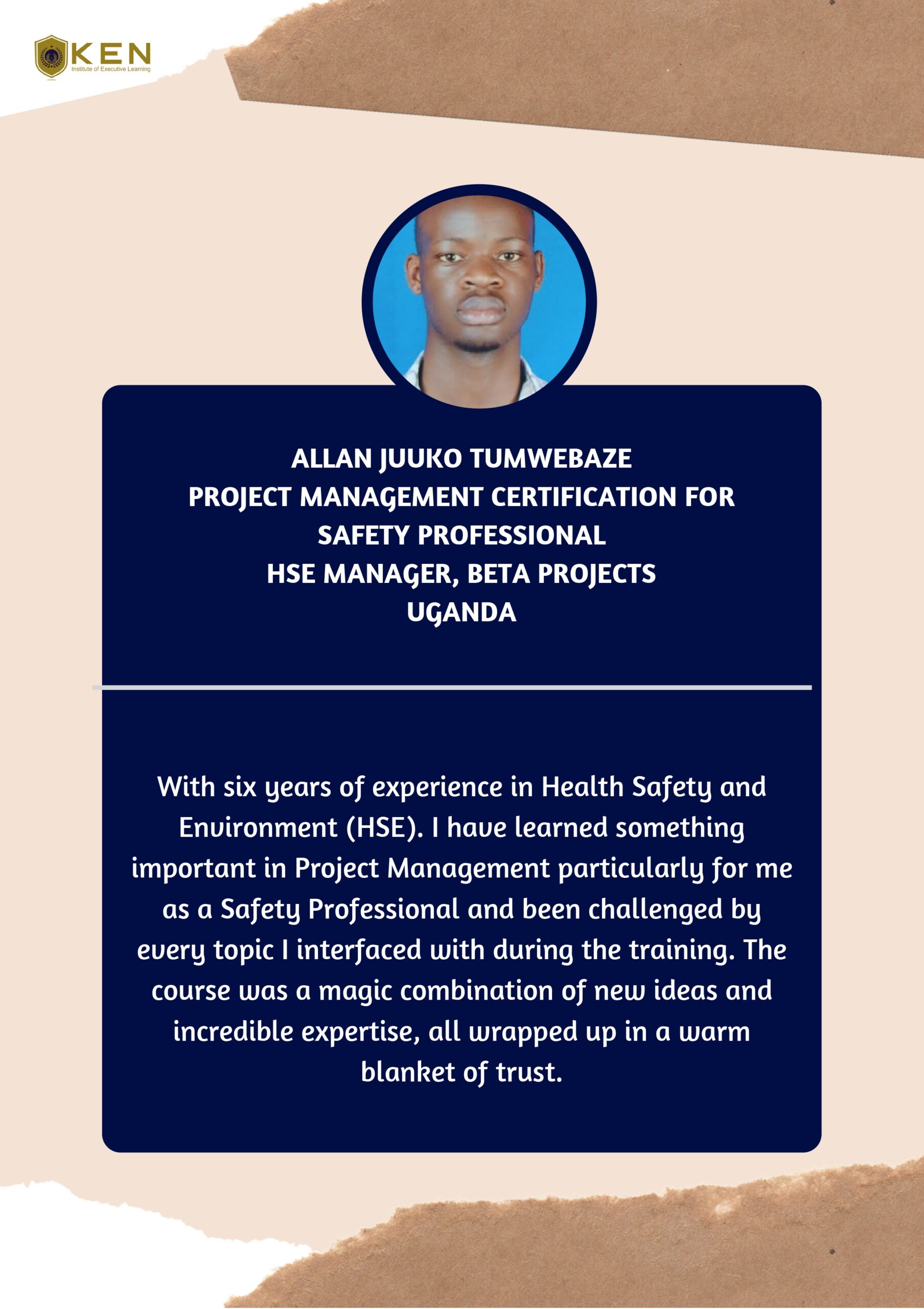 KEN
Institute of Executive Learning

ALLAN JUUKO TUMWEBAZE
PROJECT MANAGEMENT CERTIFICATION FOR SAFETY PROFESSIONAL
HSE MANAGER, BETA PROJECTS
UGANDA

With six years of experience in Health Safety and Environment (HSE). I have learned something important in Project Management particularly for me as a Safety Professional and been challenged by every topic I interfaced with during the training. The course was a magic combination of new ideas and incredible expertise, all wrapped up in a warm blanket of trust.